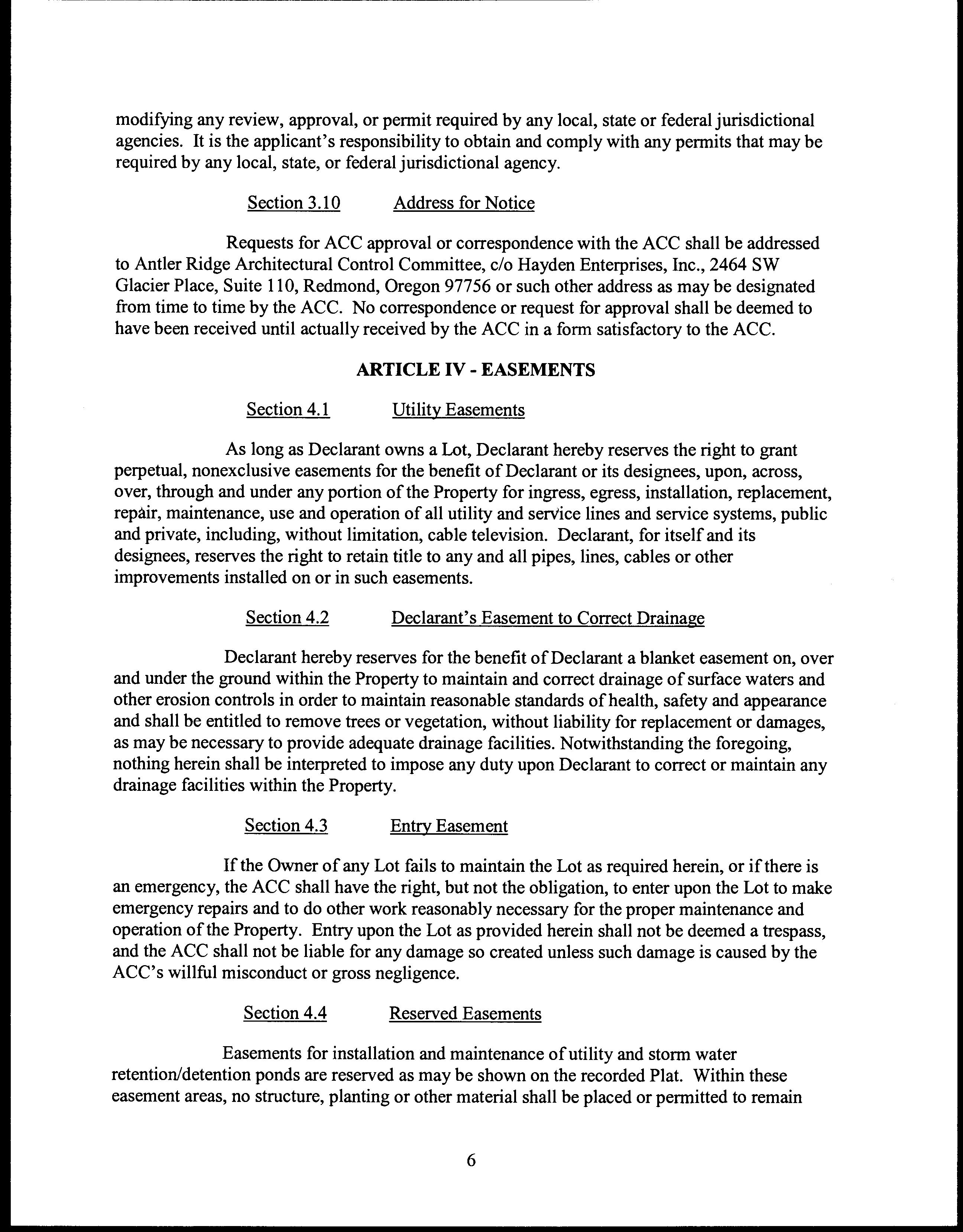 modifying any review, approval, or permit required by any local, state or federal jurisdictional agencies. It is the applicant's responsibility to obtain and comply with any permits that may be required by any local, state, or federal jurisdictional agency.

Section 3.10 Address for Notice

Requests for ACC approval or correspondence with the ACC shall be addressed to Antler Ridge Architectural Control Committee, c/o Hayden Enterprises, Inc., 2464 SW Glacier Place, Suite 110, Redmond, Oregon 97756 or such other address as may be designated from time to time by the ACC. No correspondence or request for approval shall be deemed to have been received until actually received by the ACC in a form satisfactory to the ACC.

ARTICLE IV - EASEMENTS

Section 4.1 Utility Easements

As long as Declarant owns a Lot, Declarant hereby reserves the right to grant perpetual, nonexclusive easements for the benefit of Declarant or its designees, upon, across, over, through and under any portion of the Property for ingress, egress, installation, replacement, repair, maintenance, use and operation of all utility and service lines and service systems, public and private, including, without limitation, cable television. Declarant, for itself and its designees, reserves the right to retain title to any and all pipes, lines, cables or other improvements installed on or in such easements.

Section 4.2 Declarant's Easement to Correct Drainage

Declarant hereby reserves for the benefit of Declarant a blanket easement on, over and under the ground within the Property to maintain and correct drainage of surface waters and other erosion controls in order to maintain reasonable standards of health, safety and appearance and shall be entitled to remove trees or vegetation, without liability for replacement or damages, as may be necessary to provide adequate drainage facilities. Notwithstanding the foregoing, nothing herein shall be interpreted to impose any duty upon Declarant to correct or maintain any drainage facilities within the Property.

Section 4.3 Entry Easement

If the Owner of any Lot fails to maintain the Lot as required herein, or if there is an emergency, the ACC shall have the right, but not the obligation, to enter upon the Lot to make emergency repairs and to do other work reasonably necessary for the proper maintenance and operation of the Property. Entry upon the Lot as provided herein shall not be deemed a trespass, and the ACC shall not be liable for any damage so created unless such damage is caused by the ACC's willful misconduct or gross negligence.

Section 4.4 Reserved Easements

Easements for installation and maintenance of utility and storm water retention/detention ponds are reserved as may be shown on the recorded Plat. Within these easement areas, no structure, planting or other material shall be placed or permitted to remain

6